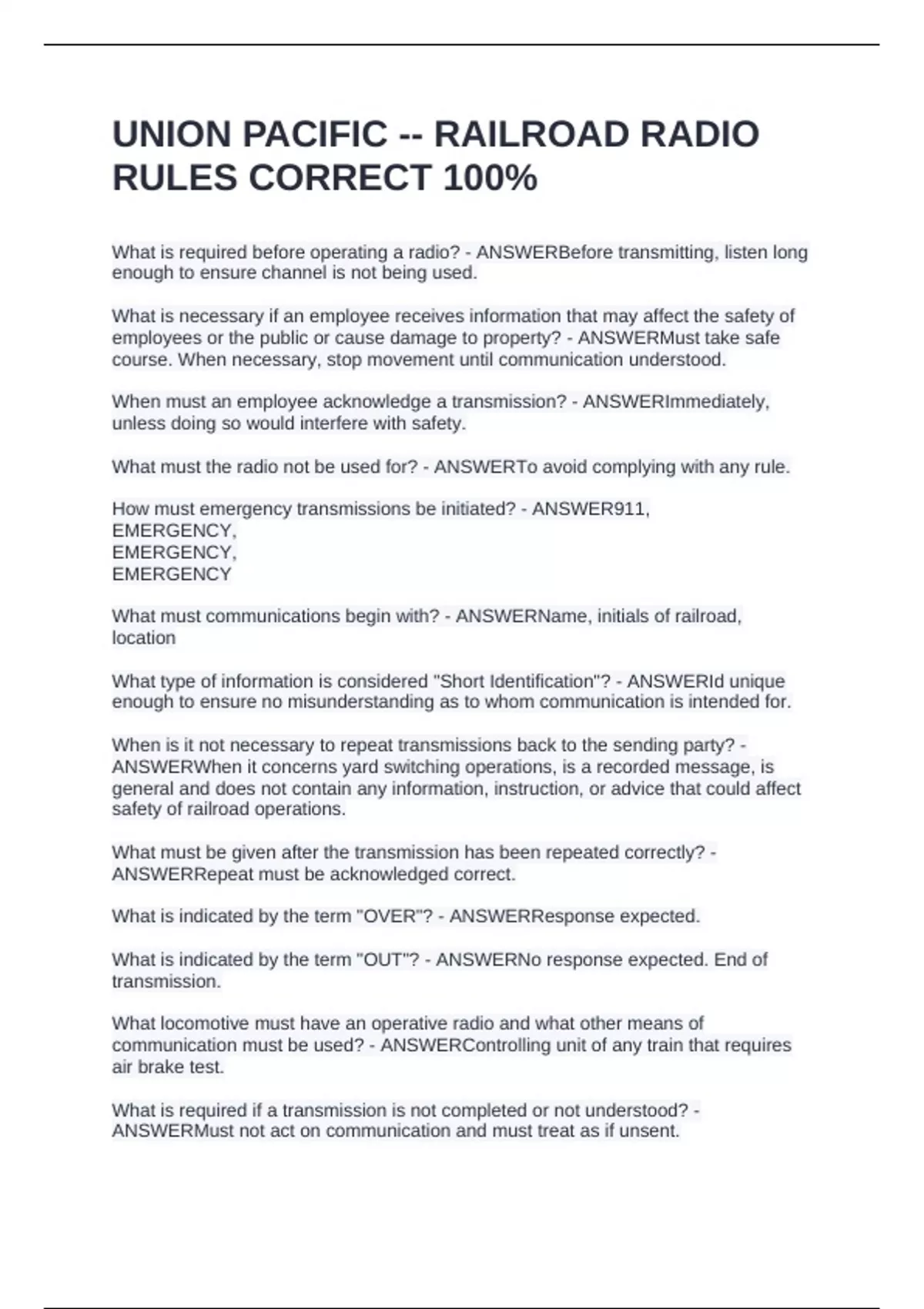 UNION PACIFIC -- RAILROAD RADIO RULES CORRECT 100%

What is required before operating a radio? - ANSWERBefore transmitting, listen long enough to ensure channel is not being used.

What is necessary if an employee receives information that may affect the safety of employees or the public or cause damage to property? - ANSWERMust take safe course. When necessary, stop movement until communication understood.

When must an employee acknowledge a transmission? - ANSWERImmediately, unless doing so would interfere with safety.

What must the radio not be used for? - ANSWERTo avoid complying with any rule.

How must emergency transmissions be initiated? - ANSWER911,
EMERGENCY,
EMERGENCY,
EMERGENCY

What must communications begin with? - ANSWERName, initials of railroad, location

What type of information is considered "Short Identification"? - ANSWERId unique enough to ensure no misunderstanding as to whom communication is intended for.

When is it not necessary to repeat transmissions back to the sending party? - ANSWERWhen it concerns yard switching operations, is a recorded message, is general and does not contain any information, instruction, or advice that could affect safety of railroad operations.

What must be given after the transmission has been repeated correctly? - ANSWERRepeat must be acknowledged correct.

What is indicated by the term "OVER"? - ANSWERResponse expected.

What is indicated by the term "OUT"? - ANSWERNo response expected. End of transmission.

What locomotive must have an operative radio and what other means of communication must be used? - ANSWERControlling unit of any train that requires air brake test.

What is required if a transmission is not completed or not understood? - ANSWERMust not act on communication and must treat as if unsent.